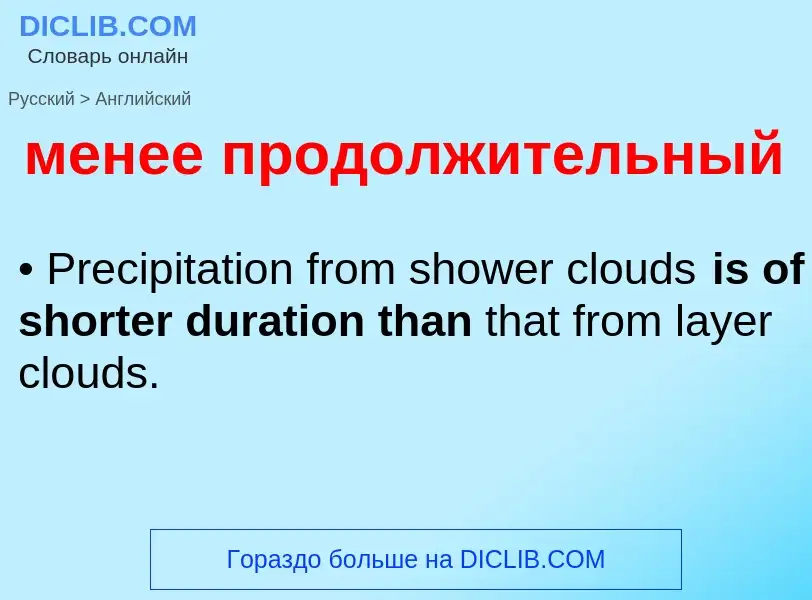 DICLIB.COM
Словарь онлайн

Русский > Английский

менее продолжительный

• Precipitation from shower clouds is of shorter duration than that from layer clouds.

Гораздо больше на DICLIB.COM